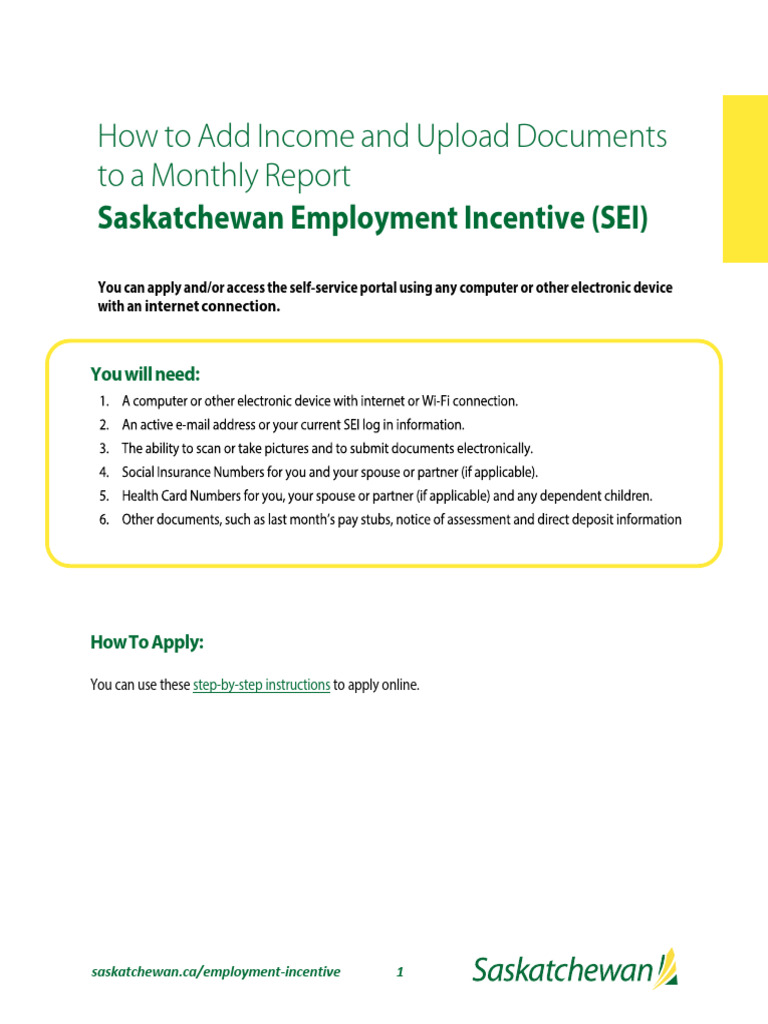 How to Add Income and Upload Documents to a Monthly Report
Saskatchewan Employment Incentive (SEI)

You can apply and/or access the self-service portal using any computer or other electronic device with an internet connection.

You will need:
1. A computer or other electronic device with internet or Wi-Fi connection.
2. An active e-mail address or your current SEI log in information.
3. The ability to scan or take pictures and to submit documents electronically.
4. Social Insurance Numbers for you and your spouse or partner (if applicable).
5. Health Card Numbers for you, your spouse or partner (if applicable) and any dependent children.
6. Other documents, such as last month's pay stubs, notice of assessment and direct deposit information

How To Apply:

You can use these step-by-step instructions to apply online.

saskatchewan.ca/employment-incentive 1 Saskatchewan